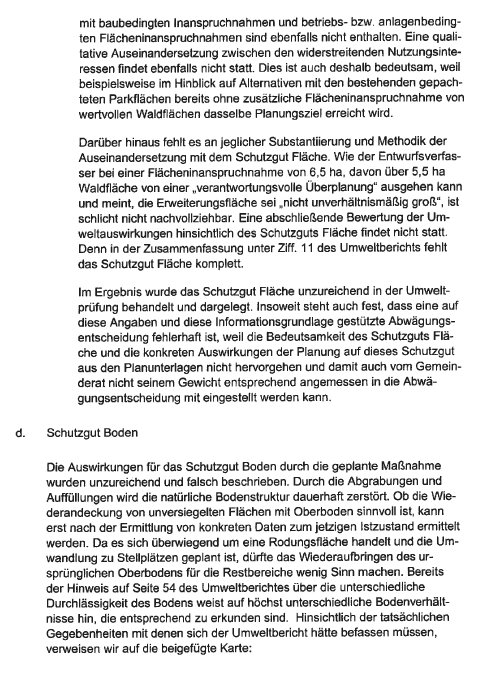 mit baubedingten Inanspruchnahmen und betriebs- bzw. anlagenbedingten Flächeninanspruchnahmen sind ebenfalls nicht enthalten. Eine qualitative Auseinandersetzung zwischen den widerstreitenden Nutzungsinteressen findet ebenfalls nicht statt. Dies ist auch deshalb bedeutsam, weil beispielsweise im Hinblick auf Alternativen mit den bestehenden gepachteten Parkflächen bereits ohne zusätzliche Flächeninanspruchnahme von wertvollen Waldflächen dasselbe Planungsziel erreicht wird.

Darüber hinaus fehlt es an jeglicher Substantiierung und Methodik der Auseinandersetzung mit dem Schutzgut Fläche. Wie der Entwurfsverfasser bei einer Flächeninanspruchnahme von 6,5 ha, davon über 5,5 ha Waldfläche von einer „verantwortungsvolle Überplanung" ausgehen kann und meint, die Erweiterungsfläche sei „nicht unverhältnismäßig groß", ist schlicht nicht nachvollziehbar. Eine abschließende Bewertung der Umweltauswirkungen hinsichtlich des Schutzguts Fläche findet nicht statt. Denn in der Zusammenfassung unter Ziff. 11 des Umweltberichts fehlt das Schutzgut Fläche komplett.

Im Ergebnis wurde das Schutzgut Fläche unzureichend in der Umweltprüfung behandelt und dargelegt. Insoweit steht auch fest, dass eine auf diese Angaben und diese Informationsgrundlage gestützte Abwägungsentscheidung fehlerhaft ist, weil die Bedeutsamkeit des Schutzguts Fläche und die konkreten Auswirkungen der Planung auf dieses Schutzgut aus den Planunterlagen nicht hervorgehen und damit auch vom Gemeinderat nicht seinem Gewicht entsprechend angemessen in die Abwägungsentscheidung mit eingestellt werden kann.

d. Schutzgut Boden

Die Auswirkungen für das Schutzgut Boden durch die geplante Maßnahme wurden unzureichend und falsch beschrieben. Durch die Abgrabungen und Auffüllungen wird die natürliche Bodenstruktur dauerhaft zerstört. Ob die Wiederandeckung von unversiegelten Flächen mit Oberboden sinnvoll ist, kann erst nach der Ermittlung von konkreten Daten zum jetzigen Istzustand ermittelt werden. Da es sich überwiegend um eine Rodungsfläche handelt und die Umwandlung zu Stellplätzen geplant ist, dürfte das Wiederaufbringen des ursprünglichen Oberbodens für die Restbereiche wenig Sinn machen. Bereits der Hinweis auf Seite 54 des Umweltberichtes über die unterschiedliche Durchlässigkeit des Bodens weist auf höchst unterschiedliche Bodenverhältnisse hin, die entsprechend zu erkunden sind. Hinsichtlich der tatsächlichen Gegebenheiten mit denen sich der Umweltbericht hätte befassen müssen, verweisen wir auf die beigefügte Karte: